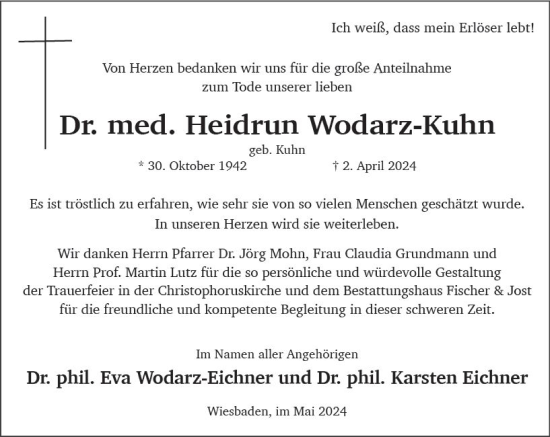 Ich weiß, dass mein Erlöser lebt!

Von Herzen bedanken wir uns für die große Anteilnahme zum Tode unserer lieben

Dr. med. Heidrun Wodarz-Kuhn

geb. Kuhn

* 30. Oktober 1942 † 2. April 2024

Es ist tröstlich zu erfahren, wie sehr sie von so vielen Menschen geschätzt wurde. In unseren Herzen wird sie weiterleben.

Wir danken Herrn Pfarrer Dr. Jörg Mohn, Frau Claudia Grundmann und Herrn Prof. Martin Lutz für die so persönliche und würdevolle Gestaltung der Trauerfeier in der Christophoruskirche und dem Bestattungshaus Fischer & Jost für die freundliche und kompetente Begleitung in dieser schweren Zeit.

Im Namen aller Angehörigen

Dr. phil. Eva Wodarz-Eichner und Dr. phil. Karsten Eichner

Wiesbaden, im Mai 2024